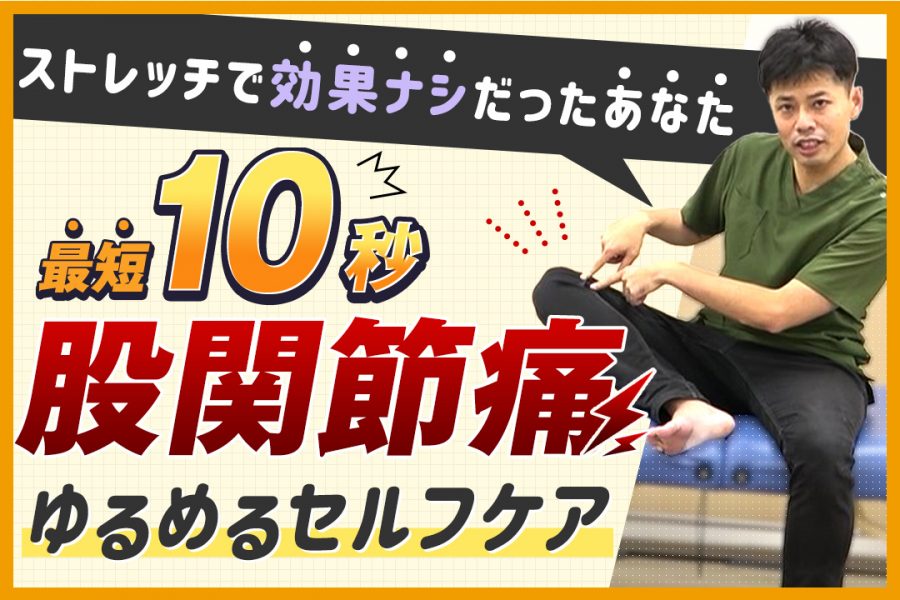 ストレッチで効果ナシだったあなた

最短10秒

股関節痛

ゆるめるセルフケア